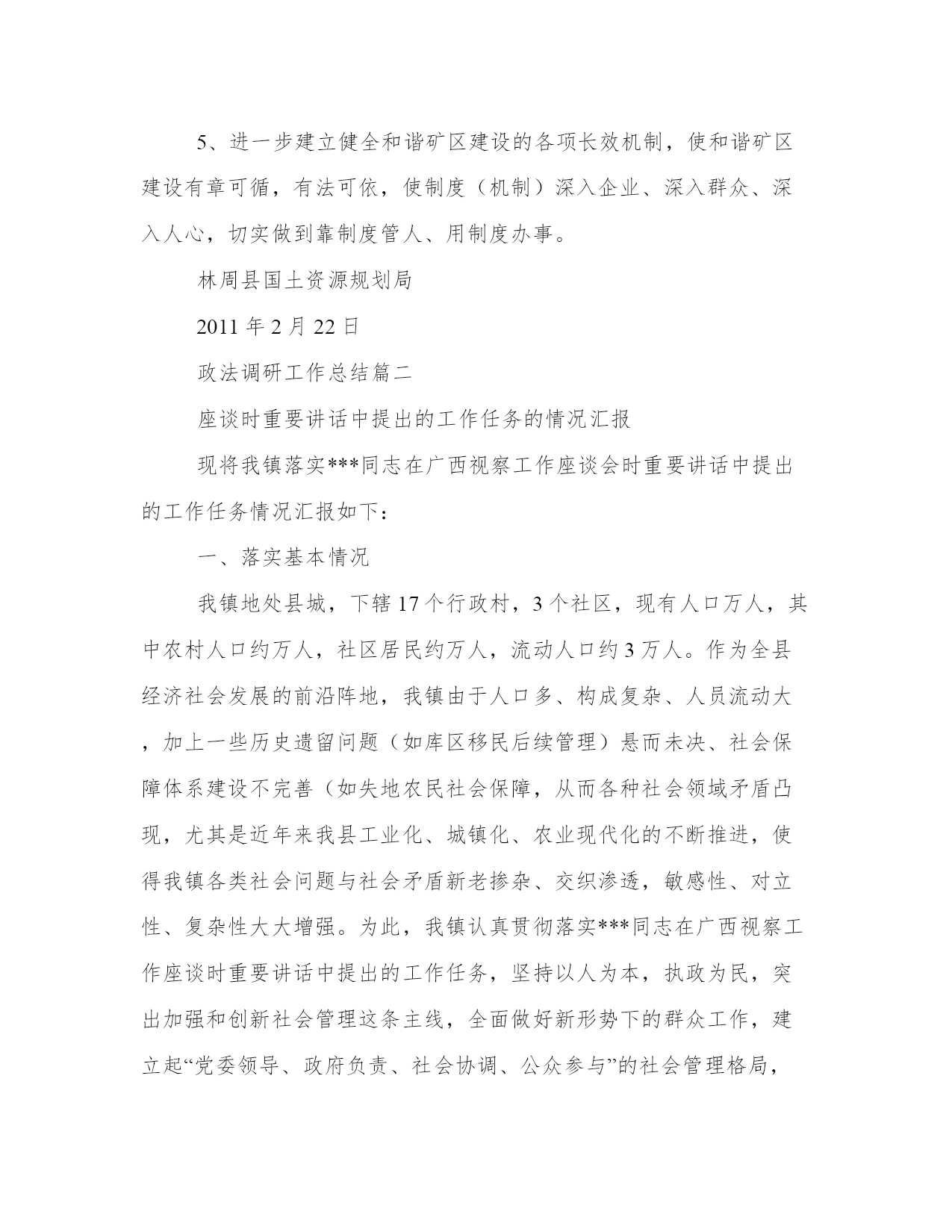 5、进一步建立健全和谐矿区建设的各项长效机制，使和谐矿区建设有章可循，有法可依，使制度（机制）深入企业、深入群众、深入人心，切实做到靠制度管人、用制度办事。

林周县国土资源规划局

2011 年 2 月 22 日

政法调研工作总结篇二

座谈时重要讲话中提出的工作任务的情况汇报

现将我镇落实***同志在广西视察工作座谈会时重要讲话中提出的工作任务情况汇报如下：

一、落实基本情况

我镇地处县城，下辖 17 个行政村，3 个社区，现有人口万人，其中农村人口约万人，社区居民约万人，流动人口约 3 万人。作为全县经济社会发展的前沿阵地，我镇由于人口多、构成复杂、人员流动大，加上一些历史遗留问题（如库区移民后续管理）悬而未决、社会保障体系建设不完善（如失地农民社会保障，从而各种社会领域矛盾凸现，尤其是近年来我县工业化、城镇化、农业现代化的不断推进，使得我镇各类社会问题与社会矛盾新老掺杂、交织渗透，敏感性、对立性、复杂性大大增强。为此，我镇认真贯彻落实***同志在广西视察工作座谈时重要讲话中提出的工作任务，坚持以人为本，执政为民，突出加强和创新社会管理这条主线，全面做好新形势下的群众工作，建立起“党委领导、政府负责、社会协调、公众参与”的社会管理格局，